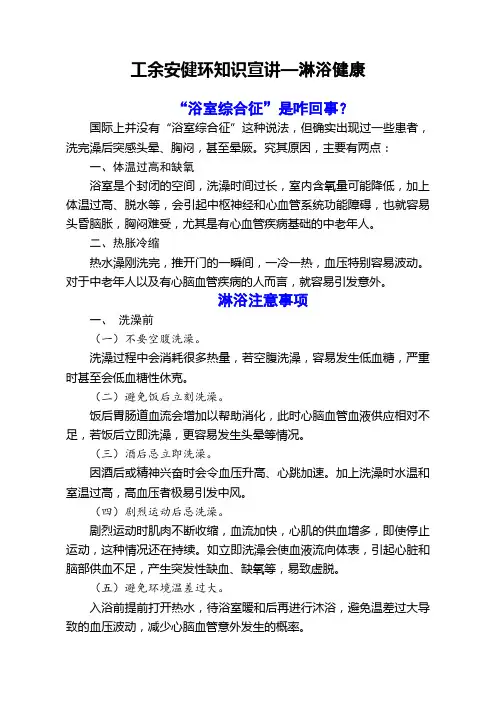 工余安健环知识宣讲—淋浴健康

“浴室综合征”是咋回事？

国际上并没有“浴室综合征”这种说法，但确实出现过一些患者，洗完澡后突感头晕、胸闷，甚至晕厥。究其原因，主要有两点：

一、体温过高和缺氧

浴室是个封闭的空间，洗澡时间过长，室内含氧量可能降低，加上体温过高、脱水等，会引起中枢神经和心血管系统功能障碍，也就容易头昏脑胀，胸闷难受，尤其是有心血管疾病基础的中老年人。

二、热胀冷缩

热水澡刚洗完，推开门的一瞬间，一冷一热，血压特别容易波动。对于中老年人以及有心脑血管疾病的人而言，就容易引发意外。

淋浴注意事项

一、 洗澡前

（一）不要空腹洗澡。

洗澡过程中会消耗很多热量，若空腹洗澡，容易发生低血糖，严重时甚至会低血糖性休克。

（二）避免饭后立刻洗澡。

饭后胃肠道血流会增加以帮助消化，此时心脑血管血液供应相对不足，若饭后立即洗澡，更容易发生头晕等情况。

（三）酒后忌立即洗澡。

因酒后或精神兴奋时会令血压升高、心跳加速。加上洗澡时水温和室温过高，高血压者极易引发中风。

（四）剧烈运动后忌洗澡。

剧烈运动时肌肉不断收缩，血流加快，心肌的供血增多，即使停止运动，这种情况还在持续。如立即洗澡会使血液流向体表，引起心脏和脑部供血不足，产生突发性缺血、缺氧等，易致虚脱。

（五）避免环境温差过大。

入浴前提前打开热水，待浴室暖和后再进行沐浴，避免温差过大导致的血压波动，减少心脑血管意外发生的概率。